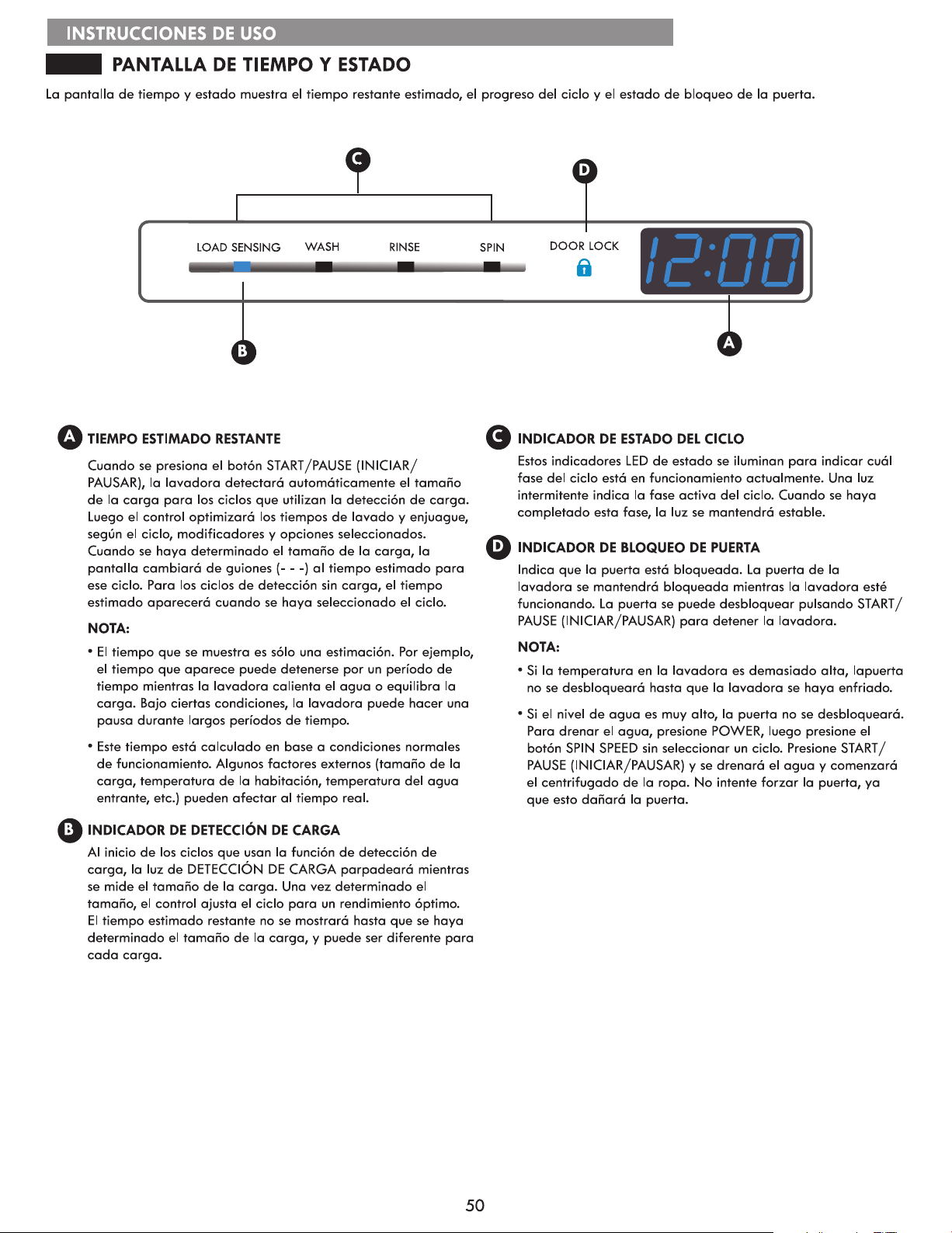 INSTRUCCIONES DE USO

PANTALLA DE TIEMPO Y ESTADO

La pantalla de tiempo y estado muestra el tiempo restante estimado, el progreso del ciclo y el estado de bloqueo de la puerta.

C

D

LOAD SENSING WASH RINSE SPIN

DOOR LOCK

12:00

B

A

A TIEMPO ESTIMADO RESTANTE

Cuando se presiona el botón START/PAUSE (INICIAR/PAUSAR), la lavadora detectará automáticamente el tamaño de la carga para los ciclos que utilizan la detección de carga. Luego el control optimizará los tiempos de lavado y enjuague, según el ciclo, modificadores y opciones seleccionados. Cuando se haya determinado el tamaño de la carga, la pantalla cambiará de guiones (- - -) al tiempo estimado para ese ciclo. Para los ciclos de detección sin carga, el tiempo estimado aparecerá cuando se haya seleccionado el ciclo.

NOTA:

• El tiempo que se muestra es sólo una estimación. Por ejemplo, el tiempo que aparece puede detenerse por un período de tiempo mientras la lavadora calienta el agua o equilibra la carga. Bajo ciertas condiciones, la lavadora puede hacer una pausa durante largos períodos de tiempo.

• Este tiempo está calculado en base a condiciones normales de funcionamiento. Algunos factores externos (tamaño de la carga, temperatura de la habitación, temperatura del agua entrante, etc.) pueden afectar al tiempo real.

B INDICADOR DE DETECCIÓN DE CARGA

Al inicio de los ciclos que usan la función de detección de carga, la luz de DETECCIÓN DE CARGA parpadeará mientras se mide el tamaño de la carga. Una vez determinado el tamaño, el control ajusta el ciclo para un rendimiento óptimo. El tiempo estimado restante no se mostrará hasta que se haya determinado el tamaño de la carga, y puede ser diferente para cada carga.

C INDICADOR DE ESTADO DEL CICLO

Estos indicadores LED de estado se iluminan para indicar cuál fase del ciclo está en funcionamiento actualmente. Una luz intermitente indica la fase activa del ciclo. Cuando se haya completado esta fase, la luz se mantendrá estable.

D INDICADOR DE BLOQUEO DE PUERTA

Indica que la puerta está bloqueada. La puerta de la lavadora se mantendrá bloqueada mientras la lavadora esté funcionando. La puerta se puede desbloquear pulsando START/PAUSE (INICIAR/PAUSAR) para detener la lavadora.

NOTA:

• Si la temperatura en la lavadora es demasiado alta, lapuerta no se desbloqueará hasta que la lavadora se haya enfriado.

• Si el nivel de agua es muy alto, la puerta no se desbloqueará. Para drenar el agua, presione POWER, luego presione el botón SPIN SPEED sin seleccionar un ciclo. Presione START/PAUSE (INICIAR/PAUSAR) y se drenará el agua y comenzará el centrifugado de la ropa. No intente forzar la puerta, ya que esto dañará la puerta.

50